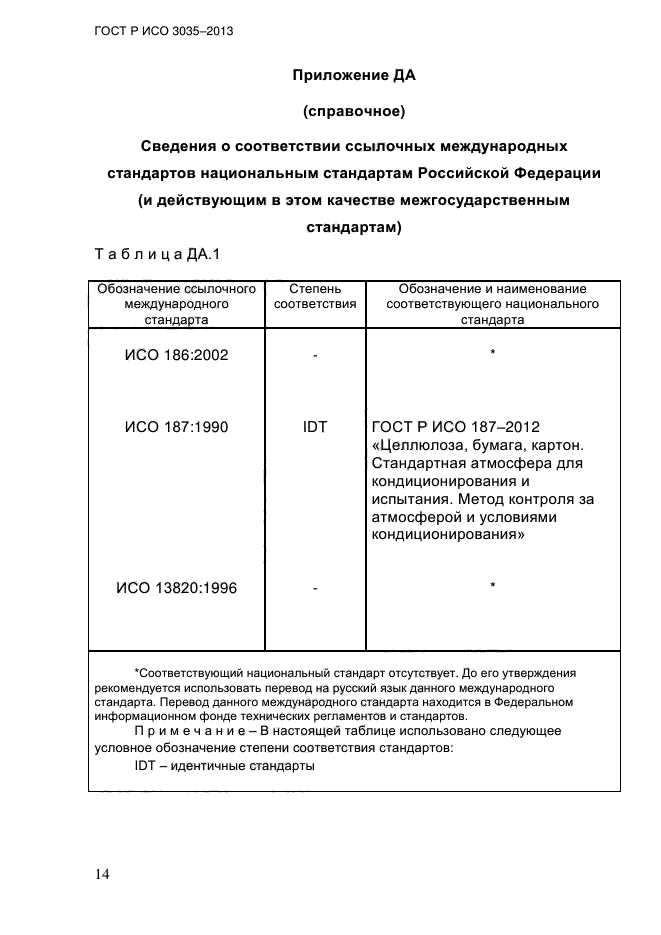 ГОСТ Р ИСО 3035–2013

Приложение ДА

(справочное)

Сведения о соответствии ссылочных международных стандартов национальным стандартам Российской Федерации (и действующим в этом качестве межгосударственным стандартам)

Т а б л и ц а ДА.1

| Обозначение ссылочного международного стандарта | Степень соответствия | Обозначение и наименование соответствующего национального стандарта |
|---|---|---|
| ИСО 186:2002 | - | * |
| ИСО 187:1990 | IDT | ГОСТ Р ИСО 187–2012 «Целлюлоза, бумага, картон. Стандартная атмосфера для кондиционирования и испытания. Метод контроля за атмосферой и условиями кондиционирования» |
| ИСО 13820:1996 | - | * |

*Соответствующий национальный стандарт отсутствует. До его утверждения рекомендуется использовать перевод на русский язык данного международного стандарта. Перевод данного международного стандарта находится в Федеральном информационном фонде технических регламентов и стандартов.

П р и м е ч а н и е – В настоящей таблице использовано следующее условное обозначение степени соответствия стандартов:

IDT – идентичные стандарты

14